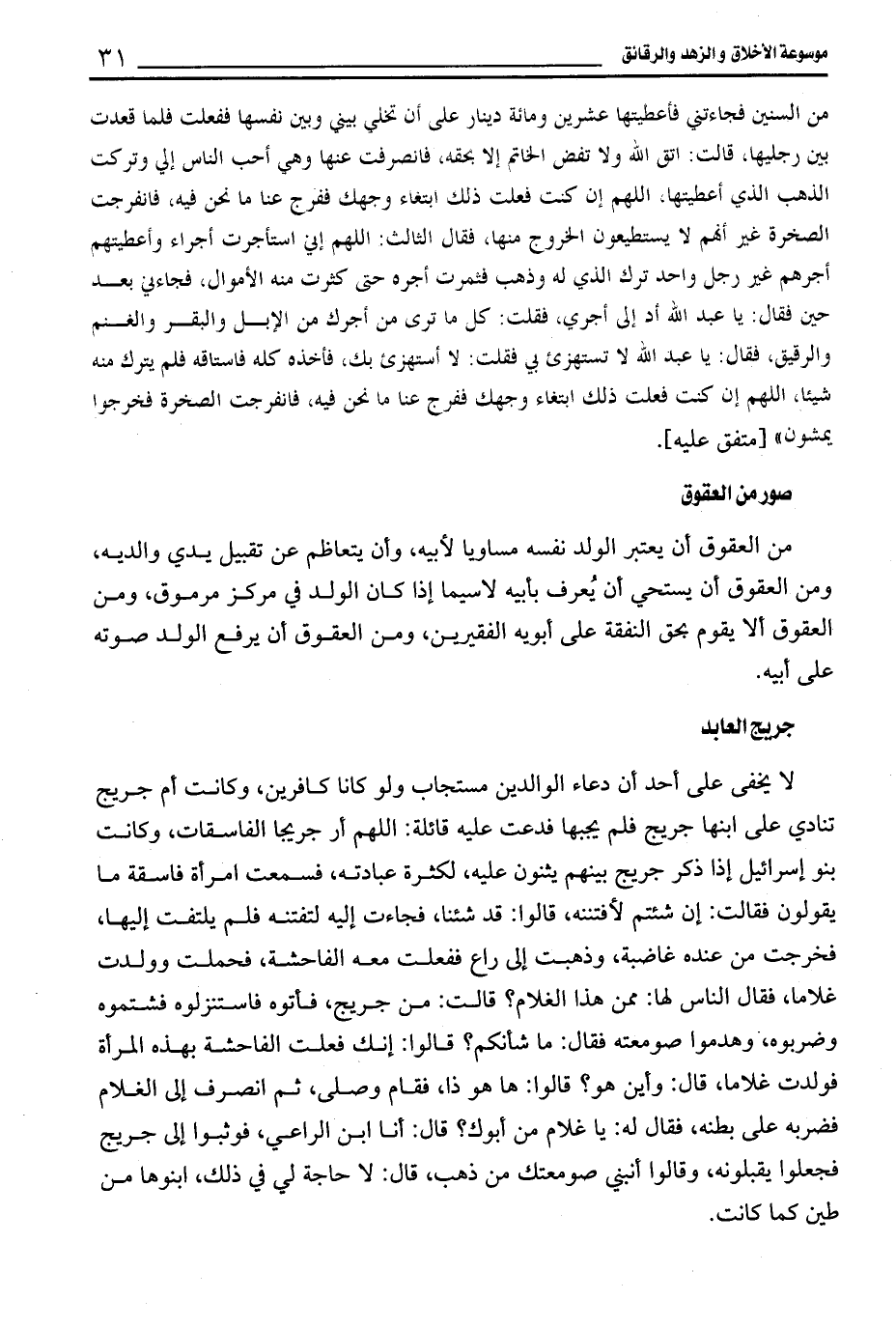 موسوعة الأخلاق والزهد والرقائق ٣١

من السنين فجاءتني فأعطيتها عشرين ومائة دينار على أن تخلي بيني وبين نفسها ففعلت فلما قعدت بين رجليها، قالت: اتق الله ولا تفض الخاتم إلا بحقه، فانصرفت عنها وهي أحب الناس إلي وتركت الذهب الذي أعطيتها، اللهم إن كنت فعلت ذلك ابتغاء وجهك ففرج عنا ما نحن فيه، فانفرجت الصخرة غير أنهم لا يستطيعون الخروج منها، فقال الثالث: اللهم إني استأجرت أجراء وأعطيتهم أجرهم غير رجل واحد ترك الذي له وذهب فثمرت أجره حتى كثرت منه الأموال، فجاءني بعد حين فقال: يا عبد الله أد إلى أجري، فقلت: كل ما ترى من أجرك من الإبل والبقر والغنم والرقيق، فقال: يا عبد الله لا تستهزئ بي فقلت: لا أستهزئ بك، فأخذه كله فاستاقه فلم يترك منه شيئا، اللهم إن كنت فعلت ذلك ابتغاء وجهك ففرج عنا ما نحن فيه، فانفرجت الصخرة فخرجوا يمشون» [متفق عليه].

صور من العقوق

من العقوق أن يعتبر الولد نفسه مساويا لأبيه، وأن يتعاظم عن تقبيل يدي والديه، ومن العقوق أن يستحي أن يُعرف بأبيه لاسيما إذا كان الولد في مركز مرموق، ومن العقوق ألا يقوم بحق النفقة على أبويه الفقيرين، ومن العقوق أن يرفع الولد صوته على أبيه.

جريج العابد

لا يخفى على أحد أن دعاء الوالدين مستجاب ولو كانا كافرين، وكانت أم جريج تنادي على ابنها جريج فلم يجبها فدعت عليه قائلة: اللهم أر جريجا الفاسقات، وكانت بنو إسرائيل إذا ذكر جريج بينهم يثنون عليه، لكثرة عبادته، فسمعت امرأة فاسقة ما يقولون فقالت: إن شئتم لأفتننه، قالوا: قد شئنا، فجاءت إليه لتفتنه فلم يلتفت إليها، فخرجت من عنده غاضبة، وذهبت إلى راع ففعلت معه الفاحشة، فحملت وولدت غلاما، فقال الناس لها: ممن هذا الغلام؟ قالت: من جريج، فأتوه فاستنزلوه فشتموه وضربوه، وهدموا صومعته فقال: ما شأنكم؟ قالوا: إنك فعلت الفاحشة بهذه المرأة فولدت غلاما، قال: وأين هو؟ قالوا: ها هو ذا، فقام وصلى، ثم انصرف إلى الغلام فضربه على بطنه، فقال له: يا غلام من أبوك؟ قال: أنا ابن الراعي، فوثبوا إلى جريج فجعلوا يقبلونه، وقالوا أنبني صومعتك من ذهب، قال: لا حاجة لي في ذلك، ابنوها من طين كما كانت.